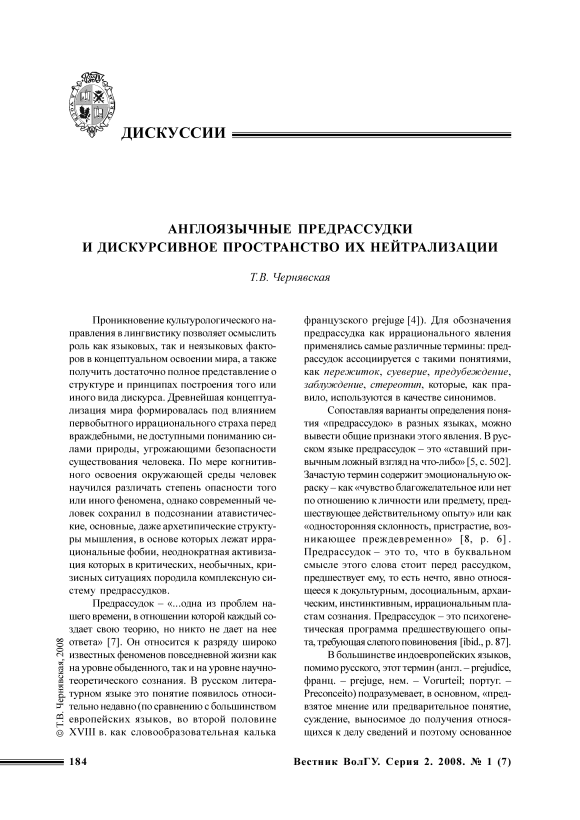 ДИСКУССИИ

АНГЛОЯЗЫЧНЫЕ ПРЕДРАССУДКИ
И ДИСКУРСИВНОЕ ПРОСТРАНСТВО ИХ НЕЙТРАЛИЗАЦИИ

Т.В. Чернявская

Проникновение культурологического направления в лингвистику позволяет осмыслить роль как языковых, так и неязыковых факторов в концептуальном освоении мира, а также получить достаточно полное представление о структуре и принципах построения того или иного вида дискурса. Древнейшая концептуализация мира формировалась под влиянием первобытного иррационального страха перед враждебными, не доступными пониманию силами природы, угрожающими безопасности существования человека. По мере когнитивного освоения окружающей среды человек научился различать степень опасности того или иного феномена, однако современный человек сохранил в подсознании атавистические, основные, даже архетипические структуры мышления, в основе которых лежат иррациональные фобии, неоднократная активизация которых в критических, необычных, кризисных ситуациях породила комплексную систему предрассудков.

Предрассудок – «...одна из проблем нашего времени, в отношении которой каждый создает свою теорию, но никто не дает на нее ответа» [7]. Он относится к разряду широко известных феноменов повседневной жизни как на уровне обыденного, так и на уровне научно-теоретического сознания. В русском литературном языке это понятие появилось относительно недавно (по сравнению с большинством европейских языков, во второй половине XVIII в. как словообразовательная калька французского prejuge [4]). Для обозначения предрассудка как иррационального явления применялись самые различные термины: предрассудок ассоциируется с такими понятиями, как пережиток, суеверие, предубеждение, заблуждение, стереотип, которые, как правило, используются в качестве синонимов.

Сопоставляя варианты определения понятия «предрассудок» в разных языках, можно вывести общие признаки этого явления. В русском языке предрассудок – это «ставший привычным ложный взгляд на что-либо» [5, с. 502]. Зачастую термин содержит эмоциональную окраску – как «чувство благожелательное или нет по отношению к личности или предмету, предшествующее действительному опыту» или как «односторонняя склонность, пристрастие, возникающее преждевременно» [8, p. 6]. Предрассудок – это то, что в буквальном смысле этого слова стоит перед рассудком, предшествует ему, то есть нечто, явно относящееся к докультурным, досоциальным, архаическим, инстинктивным, иррациональным пластам сознания. Предрассудок – это психогенетическая программа предшествующего опыта, требующая слепого повиновения [ibid., p. 87].

В большинстве индоевропейских языков, помимо русского, этот термин (англ. – prejudice, франц. – prejuge, нем. – Vorurteil; португ. – Preconceito) подразумевает, в основном, «предвзятое мнение или предварительное понятие, суждение, выносимое до получения относящихся к делу сведений и поэтому основанное

© Т.В. Чернявская, 2008

184

Вестник ВолГУ. Серия 2. 2008. № 1 (7)